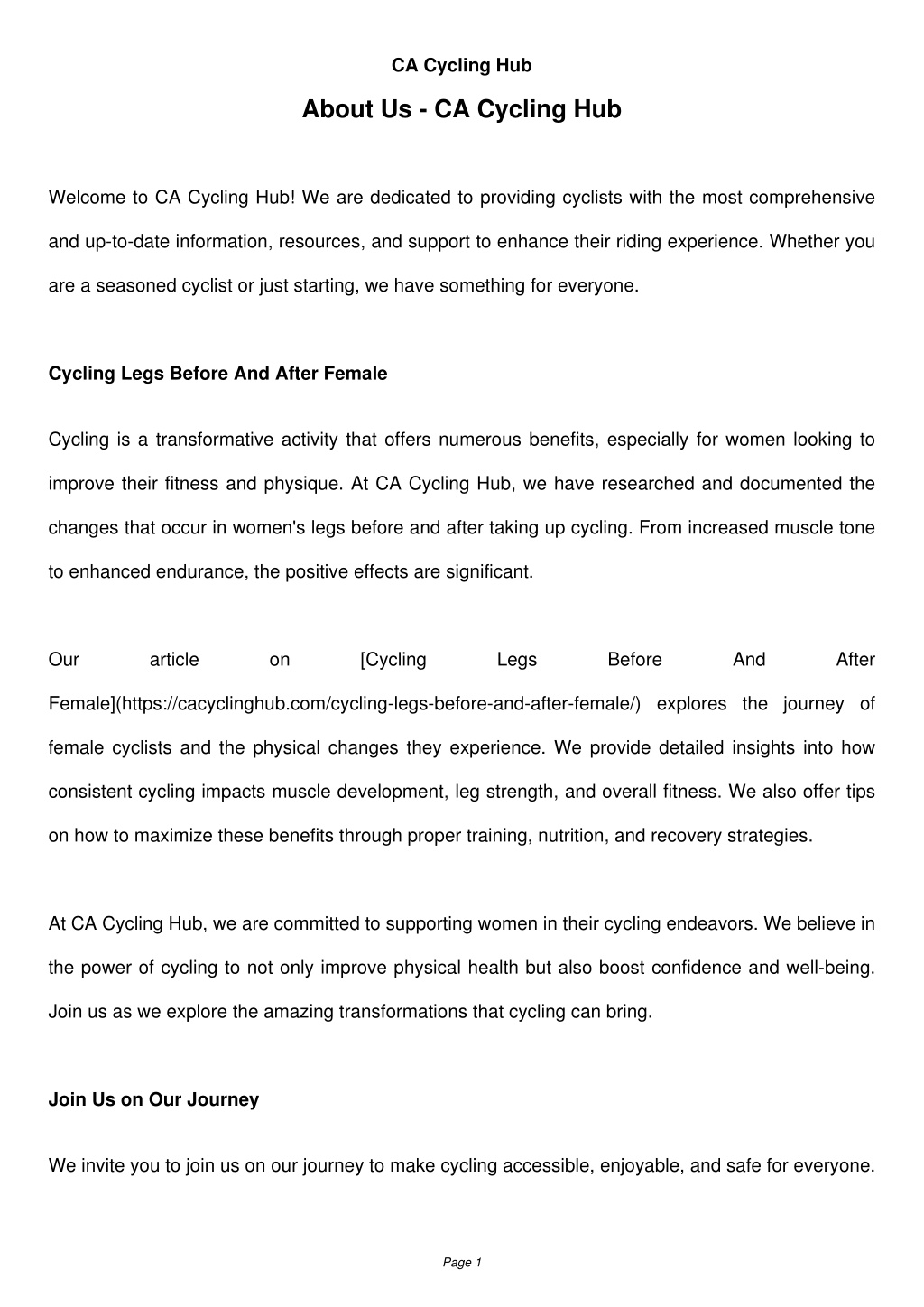 CA Cycling Hub

About Us - CA Cycling Hub

Welcome to CA Cycling Hub! We are dedicated to providing cyclists with the most comprehensive and up-to-date information, resources, and support to enhance their riding experience. Whether you are a seasoned cyclist or just starting, we have something for everyone.

Cycling Legs Before And After Female

Cycling is a transformative activity that offers numerous benefits, especially for women looking to improve their fitness and physique. At CA Cycling Hub, we have researched and documented the changes that occur in women's legs before and after taking up cycling. From increased muscle tone to enhanced endurance, the positive effects are significant.

Our article on [Cycling Legs Before And After Female](https://cacyclinghub.com/cycling-legs-before-and-after-female/) explores the journey of female cyclists and the physical changes they experience. We provide detailed insights into how consistent cycling impacts muscle development, leg strength, and overall fitness. We also offer tips on how to maximize these benefits through proper training, nutrition, and recovery strategies.

At CA Cycling Hub, we are committed to supporting women in their cycling endeavors. We believe in the power of cycling to not only improve physical health but also boost confidence and well-being. Join us as we explore the amazing transformations that cycling can bring.

Join Us on Our Journey

We invite you to join us on our journey to make cycling accessible, enjoyable, and safe for everyone.

Page 1